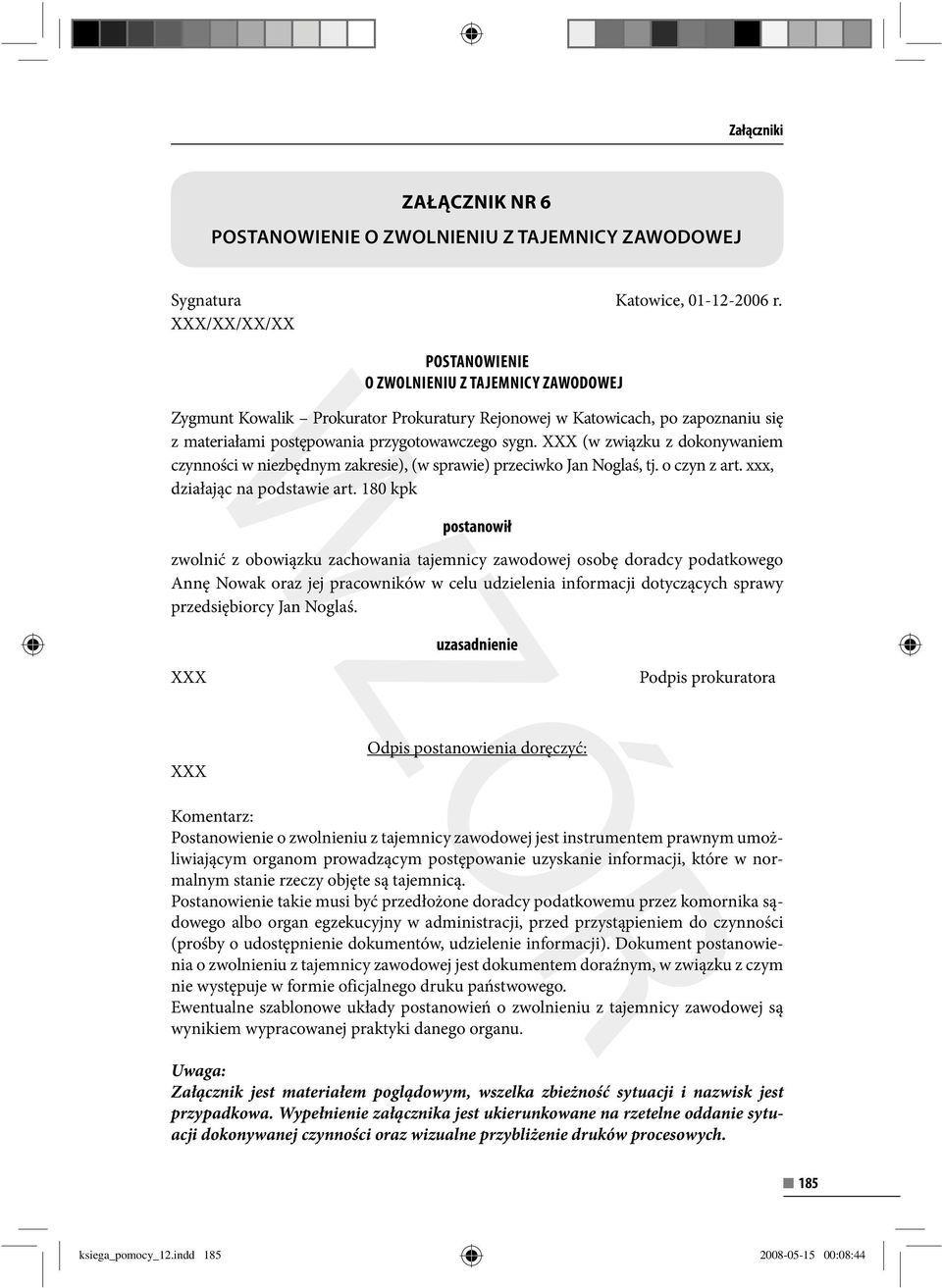 Załączniki

ZAŁĄCZNIK NR 6

POSTANOWIENIE O ZWOLNIENIU Z TAJEMNICY ZAWODOWEJ

Sygnatura
XXX/XX/XX/XX

Katowice, 01-12-2006 r.

POSTANOWIENIE
O ZWOLNIENIU Z TAJEMNICY ZAWODOWEJ

Zygmunt Kowalik – Prokurator Prokuratury Rejonowej w Katowicach, po zapoznaniu się z materiałami postępowania przygotowawczego sygn. XXX (w związku z dokonywaniem czynności w niezbędnym zakresie), (w sprawie) przeciwko Jan Noglaś, tj. o czyn z art. xxx, działając na podstawie art. 180 kpk

postanowił

zwolnić z obowiązku zachowania tajemnicy zawodowej osobę doradcy podatkowego Annę Nowak oraz jej pracowników w celu udzielenia informacji dotyczących sprawy przedsiębiorcy Jan Noglaś.

uzasadnienie

XXX

Podpis prokuratora

Odpis postanowienia doręczyć:

XXX

Komentarz:
Postanowienie o zwolnieniu z tajemnicy zawodowej jest instrumentem prawnym umożliwiającym organom prowadzącym postępowanie uzyskanie informacji, które w normalnym stanie rzeczy objęte są tajemnicą.
Postanowienie takie musi być przedłożone doradcy podatkowemu przez komornika sądowego albo organ egzekucyjny w administracji, przed przystąpieniem do czynności (prośby o udostępnienie dokumentów, udzielenie informacji). Dokument postanowienia o zwolnieniu z tajemnicy zawodowej jest dokumentem doraźnym, w związku z czym nie występuje w formie oficjalnego druku państwowego.
Ewentualne szablonowe układy postanowień o zwolnieniu z tajemnicy zawodowej są wynikiem wypracowanej praktyki danego organu.

Uwaga:
Załącznik jest materiałem poglądowym, wszelka zbieżność sytuacji i nazwisk jest przypadkowa. Wypełnienie załącznika jest ukierunkowane na rzetelne oddanie sytuacji dokonywanej czynności oraz wizualne przybliżenie druków procesowych.

WZÓR

185

ksiega_pomocy_12.indd 185

2008-05-15 00:08:44